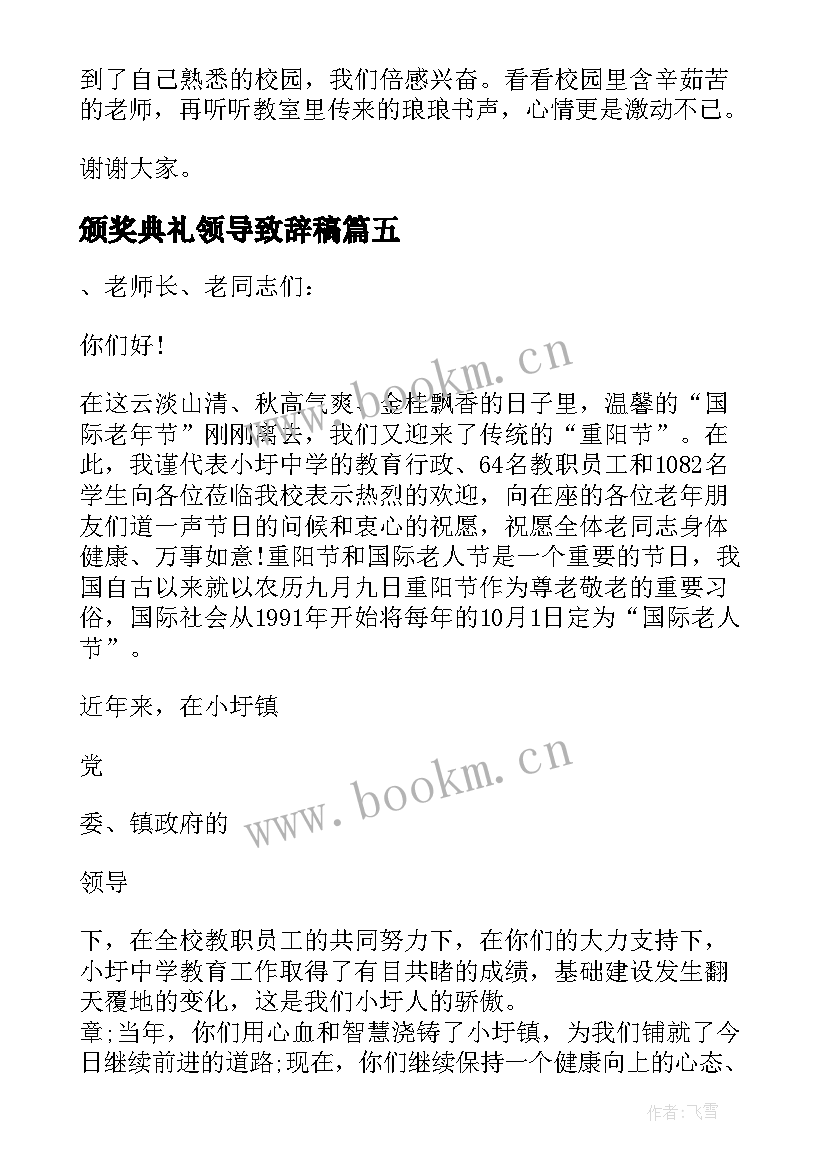 到了自己熟悉的校园，我们倍感兴奋。看看校园里含辛茹苦的老师，再听听教室里传来的琅琅书声，心情更是激动不已。

谢谢大家。

颁奖典礼领导致辞稿篇五

、老师长、老同志们：

你们好！

在这云淡山清、秋高气爽、金桂飘香的日子里，温馨的“国际老年节”刚刚离去，我们又迎来了传统的“重阳节”。在此，我谨代表小圩中学的教育行政、64名教职员工和1082名学生向各位莅临我校表示热烈的欢迎，向在座的各位老年朋友们道一声节日的问候和衷心的祝愿，祝愿全体老同志身体健康、万事如意!重阳节和国际老人节是一个重要的节日，我国自古以来就以农历九月九日重阳节作为尊老敬老的重要习俗，国际社会从1991年开始将每年的10月1日定为“国际老人节”。

近年来，在小圩镇

党

委、镇政府的

领导

下，在全校教职员工的共同努力下，在你们的大力支持下，小圩中学教育工作取得了有目共睹的成绩，基础建设发生翻天覆地的变化，这是我们小圩人的骄傲。
章;当年，你们用心血和智慧浇铸了小圩镇，为我们铺就了今日继续前进的道路;现在，你们继续保持一个健康向上的心态、

www.bookm.cn

www.bookm.cn

作者：飞雪